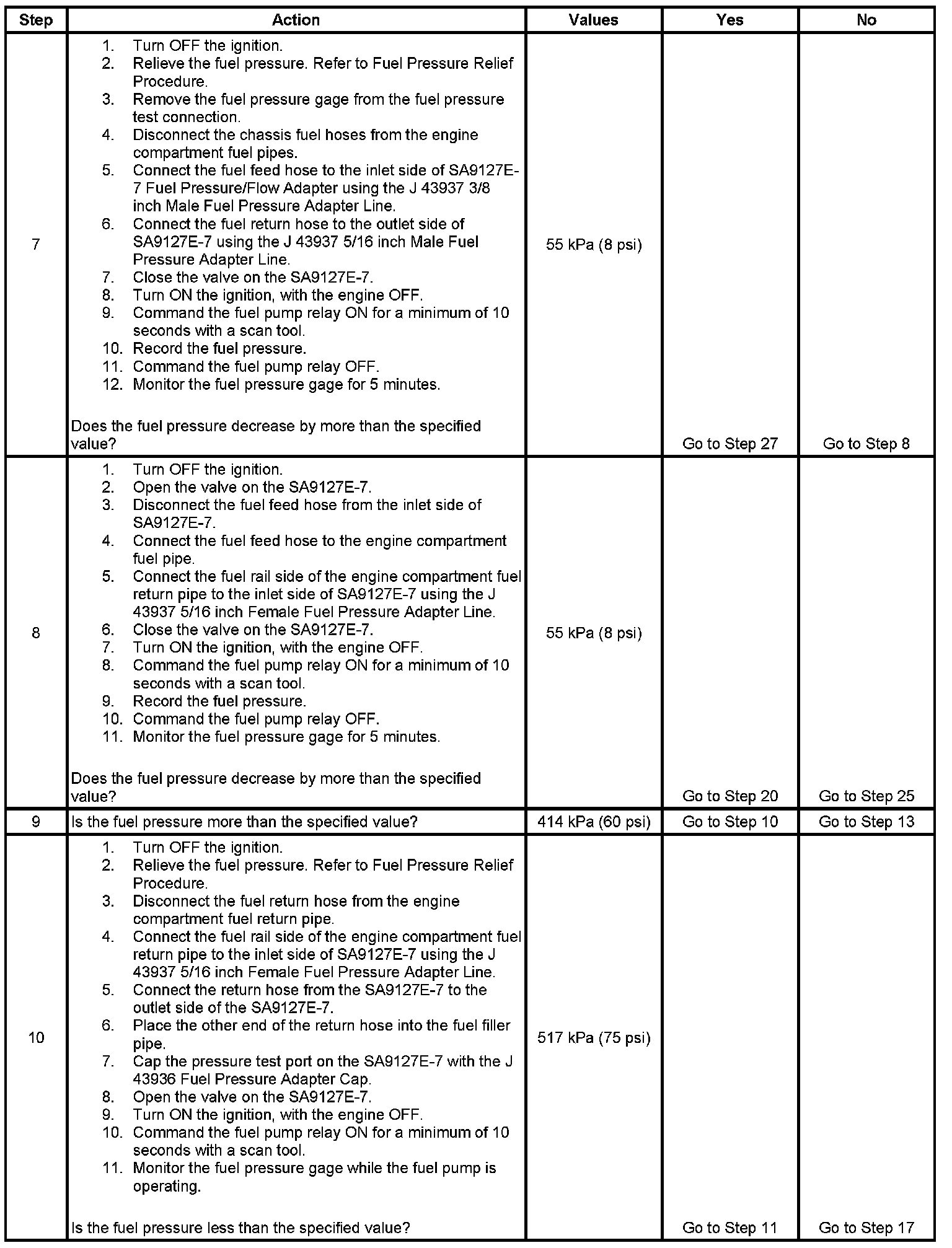 | Step | Action | Values | Yes | No |
|---|---|---|---|---|
| 7 | 1. Turn OFF the ignition. 2. Relieve the fuel pressure. Refer to Fuel Pressure Relief Procedure. 3. Remove the fuel pressure gage from the fuel pressure test connection. 4. Disconnect the chassis fuel hoses from the engine compartment fuel pipes. 5. Connect the fuel feed hose to the inlet side of SA9127E-7 Fuel Pressure/Flow Adapter using the J 43937 3/8 inch Male Fuel Pressure Adapter Line. 6. Connect the fuel return hose to the outlet side of SA9127E-7 using the J 43937 5/16 inch Male Fuel Pressure Adapter Line. 7. Close the valve on the SA9127E-7. 8. Turn ON the ignition, with the engine OFF. 9. Command the fuel pump relay ON for a minimum of 10 seconds with a scan tool. 10. Record the fuel pressure. 11. Command the fuel pump relay OFF. 12. Monitor the fuel pressure gage for 5 minutes. Does the fuel pressure decrease by more than the specified value? | 55 kPa (8 psi) | Go to Step 27 | Go to Step 8 |
| 8 | 1. Turn OFF the ignition. 2. Open the valve on the SA9127E-7. 3. Disconnect the fuel feed hose from the inlet side of SA9127E-7. 4. Connect the fuel feed hose to the engine compartment fuel pipe. 5. Connect the fuel rail side of the engine compartment fuel return pipe to the inlet side of SA9127E-7 using the J 43937 5/16 inch Female Fuel Pressure Adapter Line. 6. Close the valve on the SA9127E-7. 7. Turn ON the ignition, with the engine OFF. 8. Command the fuel pump relay ON for a minimum of 10 seconds with a scan tool. 9. Record the fuel pressure. 10. Command the fuel pump relay OFF. 11. Monitor the fuel pressure gage for 5 minutes. Does the fuel pressure decrease by more than the specified value? | 55 kPa (8 psi) | Go to Step 20 | Go to Step 25 |
| 9 | Is the fuel pressure more than the specified value? | 414 kPa (60 psi) | Go to Step 10 | Go to Step 13 |
| 10 | 1. Turn OFF the ignition. 2. Relieve the fuel pressure. Refer to Fuel Pressure Relief Procedure. 3. Disconnect the fuel return hose from the engine compartment fuel return pipe. 4. Connect the fuel rail side of the engine compartment fuel return pipe to the inlet side of SA9127E-7 using the J 43937 5/16 inch Female Fuel Pressure Adapter Line. 5. Connect the return hose from the SA9127E-7 to the outlet side of the SA9127E-7. 6. Place the other end of the return hose into the fuel filler pipe. 7. Cap the pressure test port on the SA9127E-7 with the J 43936 Fuel Pressure Adapter Cap. 8. Open the valve on the SA9127E-7. 9. Turn ON the ignition, with the engine OFF. 10. Command the fuel pump relay ON for a minimum of 10 seconds with a scan tool. 11. Monitor the fuel pressure gage while the fuel pump is operating. Is the fuel pressure less than the specified value? | 517 kPa (75 psi) | Go to Step 11 | Go to Step 17 |